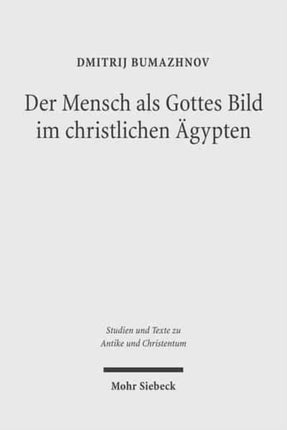 DMITRIJ BUMAZHNOV

Der Mensch als Gottes Bild im christlichen Ägypten

Studien und Texte zu Antike und Christentum

Mohr Siebeck